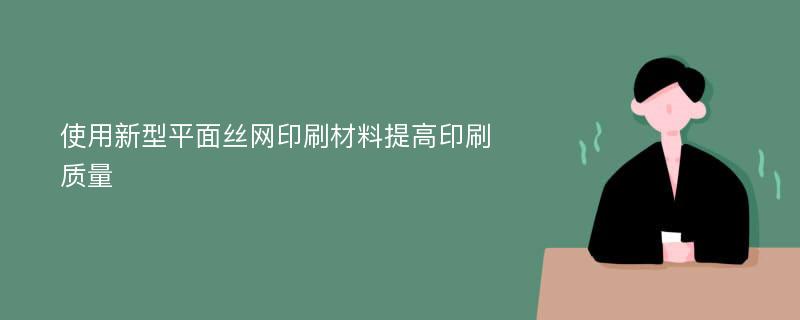 使用新型平面丝网印刷材料提高印刷质量